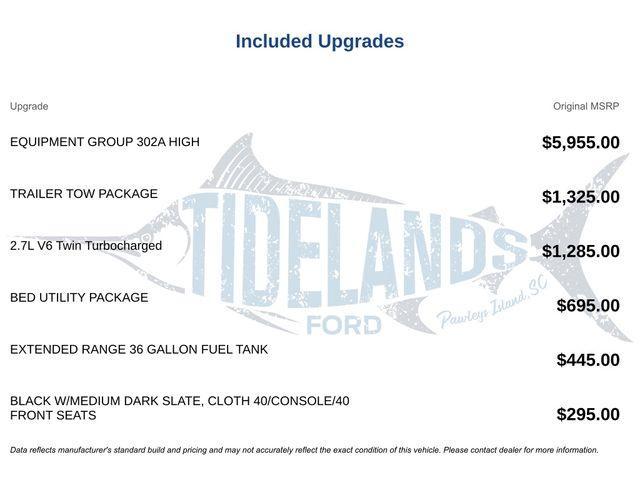 Included Upgrades

| Upgrade | Original MSRP |
|---|---|
| EQUIPMENT GROUP 302A HIGH | $5,955.00 |
| TRAILER TOW PACKAGE | $1,325.00 |
| 2.7L V6 Twin Turbocharged | $1,285.00 |
| BED UTILITY PACKAGE | $695.00 |
| EXTENDED RANGE 36 GALLON FUEL TANK | $445.00 |
| BLACK W/MEDIUM DARK SLATE, CLOTH 40/CONSOLE/40 FRONT SEATS | $295.00 |

TIDELANDS FORD Pawleys Island, SC

Data reflects manufacturer's standard build and pricing and may not accurately reflect the exact condition of this vehicle. Please contact dealer for more information.